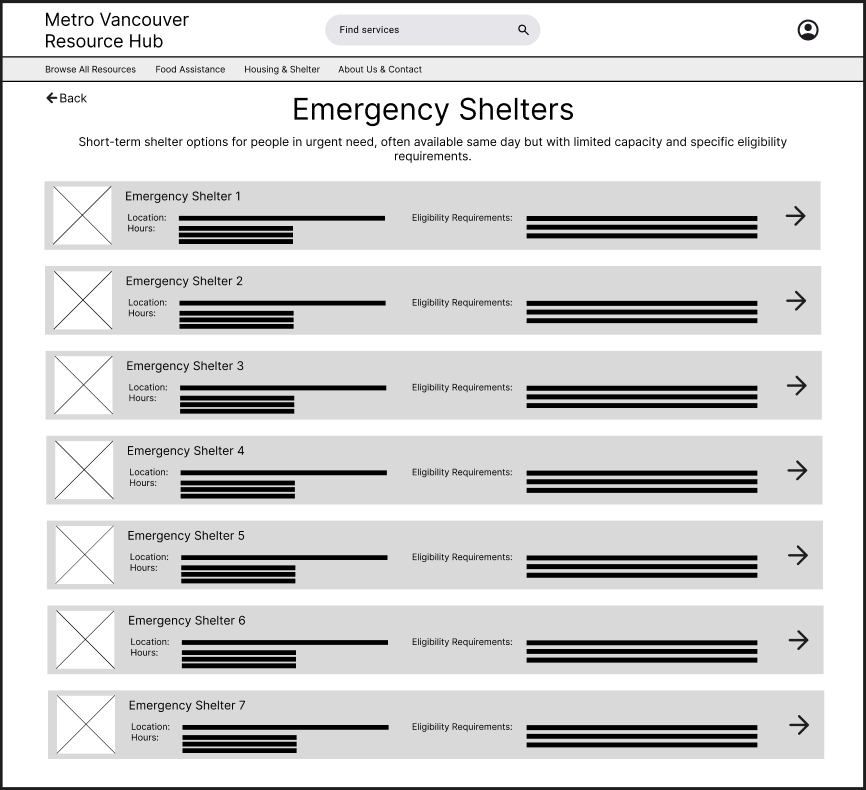 Metro Vancouver Resource Hub

Find services

Browse All Resources Food Assistance Housing & Shelter About Us & Contact

Back

Emergency Shelters

Short-term shelter options for people in urgent need, often available same day but with limited capacity and specific eligibility requirements.

Emergency Shelter 1
Location:
Hours:
Eligibility Requirements:

Emergency Shelter 2
Location:
Hours:
Eligibility Requirements:

Emergency Shelter 3
Location:
Hours:
Eligibility Requirements:

Emergency Shelter 4
Location:
Hours:
Eligibility Requirements:

Emergency Shelter 5
Location:
Hours:
Eligibility Requirements:

Emergency Shelter 6
Location:
Hours:
Eligibility Requirements:

Emergency Shelter 7
Location:
Hours:
Eligibility Requirements: